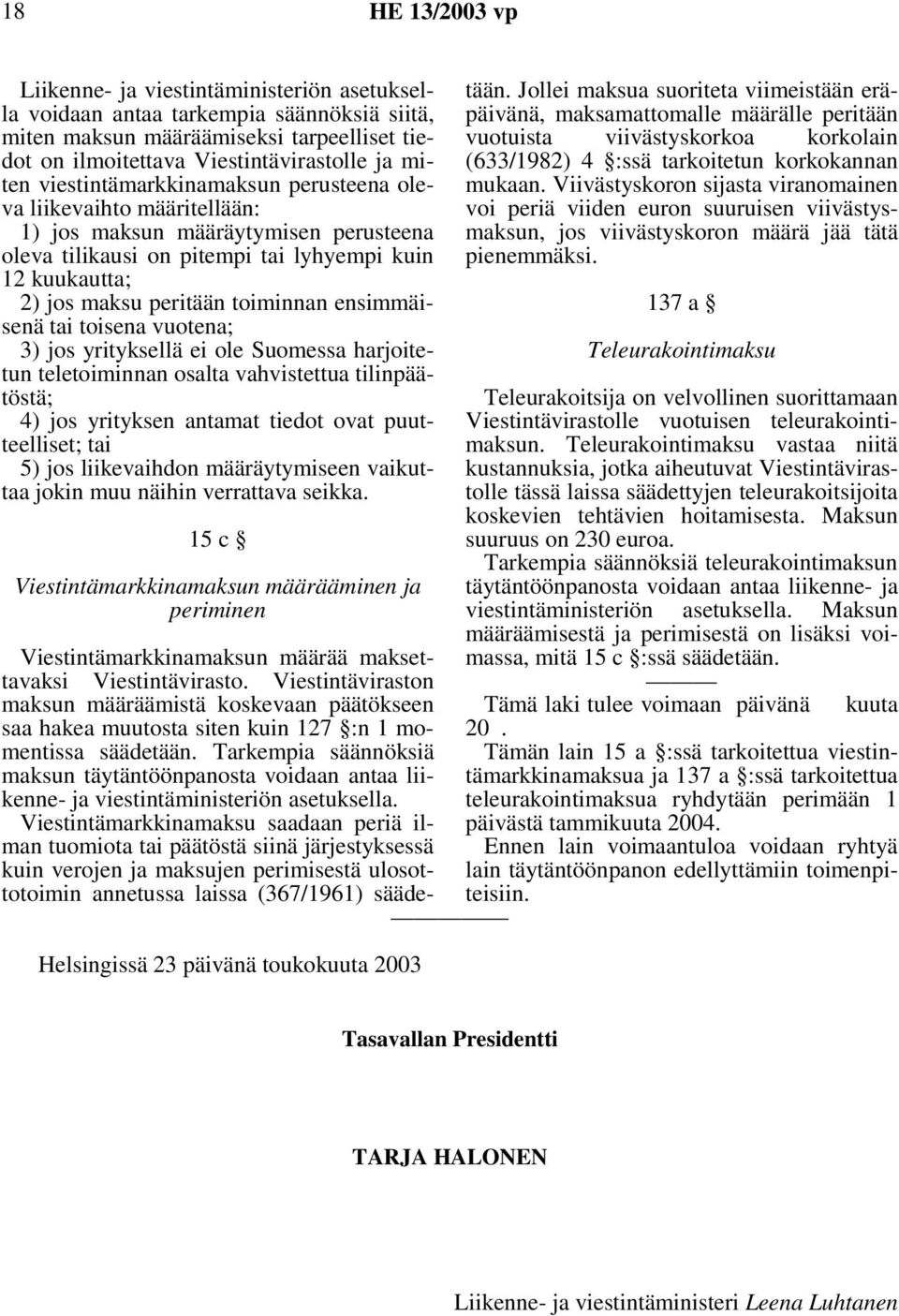 18 HE 13/2003 vp

Liikenne- ja viestintäministeriön asetuksella voidaan antaa tarkempia säännöksiä siitä, miten maksun määräämiseksi tarpeelliset tiedot on ilmoitettava Viestintävirastolle ja miten viestintämarkkinamaksun perusteena oleva liikevaihto määritellään:

1) jos maksun määräytymisen perusteena oleva tilikausi on pitempi tai lyhyempi kuin 12 kuukautta;

2) jos maksu peritään toiminnan ensimmäisenä tai toisena vuotena;

3) jos yrityksellä ei ole Suomessa harjoitetun teletoiminnan osalta vahvistettua tilinpäätöstä;

4) jos yrityksen antamat tiedot ovat puutteelliset; tai

5) jos liikevaihdon määräytymiseen vaikuttaa jokin muu näihin verrattava seikka.

15 c §

Viestintämarkkinamaksun määrääminen ja periminen

Viestintämarkkinamaksun määrää maksettavaksi Viestintävirasto. Viestintäviraston maksun määräämistä koskevaan päätökseen saa hakea muutosta siten kuin 127 §:n 1 momentissa säädetään. Tarkempia säännöksiä maksun täytäntöönpanosta voidaan antaa liikenne- ja viestintäministeriön asetuksella.

Viestintämarkkinamaksu saadaan periä ilman tuomiota tai päätöstä siinä järjestyksessä kuin verojen ja maksujen perimisestä ulosottotoimin annetussa laissa (367/1961) säädetään. Jollei maksua suoriteta viimeistään eräpäivänä, maksamattomalle määrälle peritään vuotuista viivästyskorkoa korkolain (633/1982) 4 §:ssä tarkoitetun korkokannan mukaan. Viivästyskoron sijasta viranomainen voi periä viiden euron suuruisen viivästysmaksun, jos viivästyskoron määrä jää tätä pienemmäksi.

137 a §

Teleurakointimaksu

Teleurakoitsija on velvollinen suorittamaan Viestintävirastolle vuotuisen teleurakointimaksun. Teleurakointimaksu vastaa niitä kustannuksia, jotka aiheutuvat Viestintävirastolle tässä laissa säädettyjen teleurakoitsijoita koskevien tehtävien hoitamisesta. Maksun suuruus on 230 euroa.

Tarkempia säännöksiä teleurakointimaksun täytäntöönpanosta voidaan antaa liikenne- ja viestintäministeriön asetuksella. Maksun määräämisestä ja perimisestä on lisäksi voimassa, mitä 15 c §:ssä säädetään.

Tämä laki tulee voimaan päivänä kuuta 20 .

Tämän lain 15 a §:ssä tarkoitettua viestintämarkkinamaksua ja 137 a §:ssä tarkoitettua teleurakointimaksua ryhdytään perimään 1 päivästä tammikuuta 2004.

Ennen lain voimaantuloa voidaan ryhtyä lain täytäntöönpanon edellyttämiin toimenpiteisiin.

Helsingissä 23 päivänä toukokuuta 2003

Tasavallan Presidentti

TARJA HALONEN

Liikenne- ja viestintäministeri Leena Luhtanen